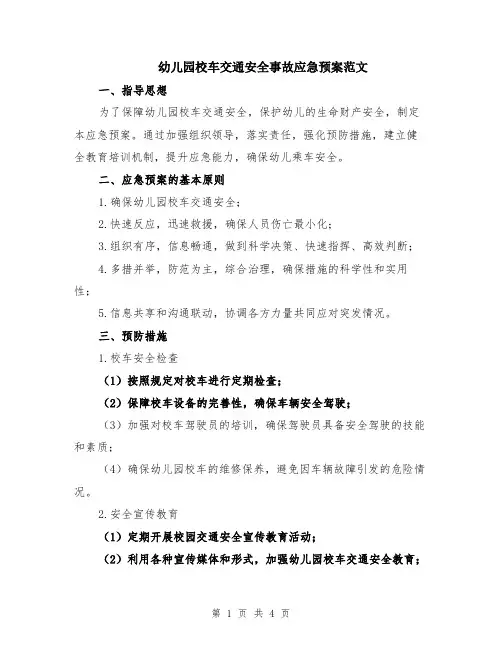 幼儿园校车交通安全事故应急预案范文

一、指导思想

为了保障幼儿园校车交通安全，保护幼儿的生命财产安全，制定本应急预案。通过加强组织领导，落实责任，强化预防措施，建立健全教育培训机制，提升应急能力，确保幼儿乘车安全。

二、应急预案的基本原则

1.确保幼儿园校车交通安全；

2.快速反应，迅速救援，确保人员伤亡最小化；

3.组织有序，信息畅通，做到科学决策、快速指挥、高效判断；

4.多措并举，防范为主，综合治理，确保措施的科学性和实用性；

5.信息共享和沟通联动，协调各方力量共同应对突发情况。

三、预防措施

1.校车安全检查

（1）按照规定对校车进行定期检查；

（2）保障校车设备的完善性，确保车辆安全驾驶；

（3）加强对校车驾驶员的培训，确保驾驶员具备安全驾驶的技能和素质；

（4）确保幼儿园校车的维修保养，避免因车辆故障引发的危险情况。

2.安全宣传教育

（1）定期开展校园交通安全宣传教育活动；

（2）利用各种宣传媒体和形式，加强幼儿园校车交通安全教育；

第 1 页 共 4 页